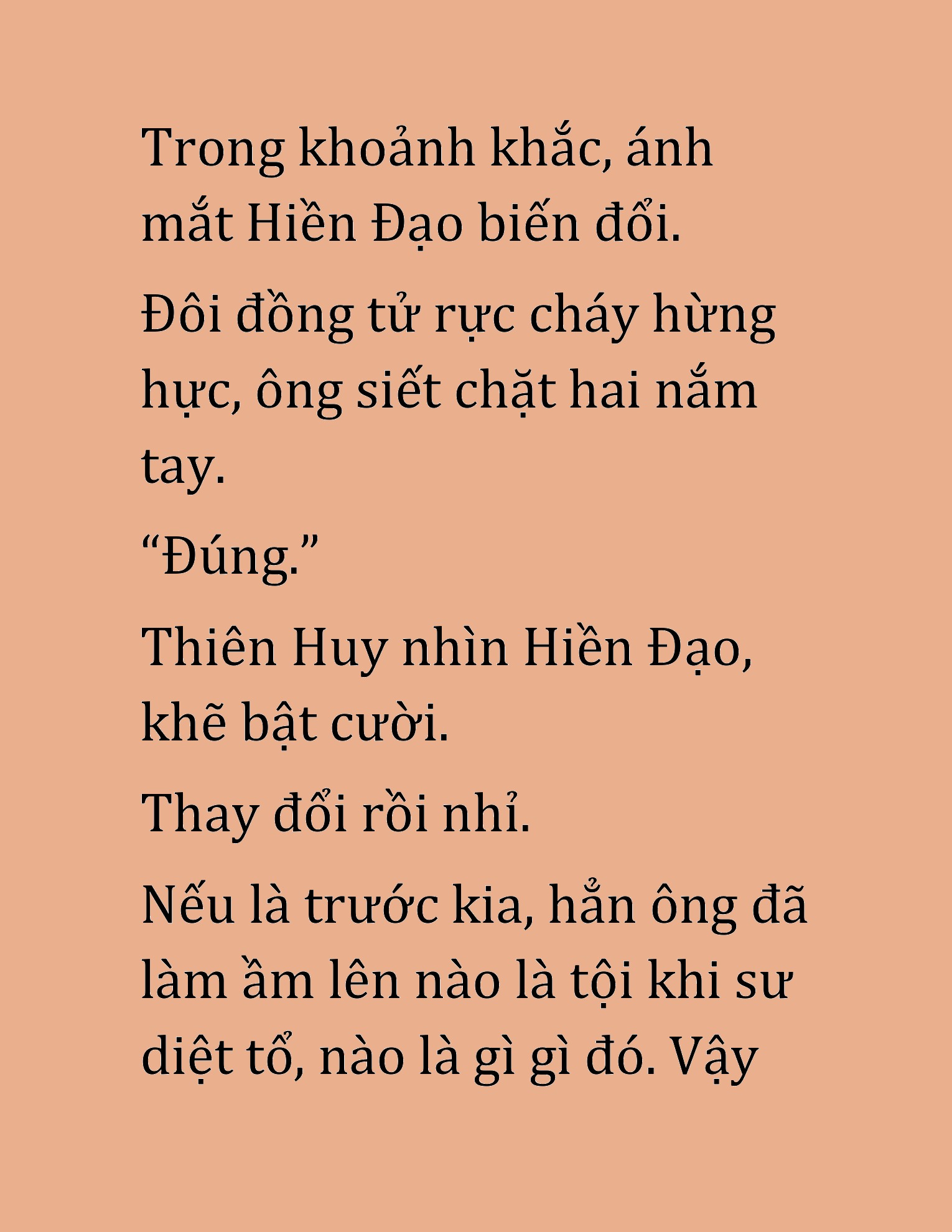 Trong khoảnh khắc, ánh mắt Hiền Đạo biến đổi.

Đôi đồng tử rực cháy hừng hực, ông siết chặt hai nắm tay.

“Đúng.”

Thiên Huy nhìn Hiền Đạo, khẽ bật cười.

Thay đổi rồi nhỉ.

Nếu là trước kia, hẳn ông đã làm ầm lên nào là tội khi sư diệt tổ, nào là gì gì đó. Vậy